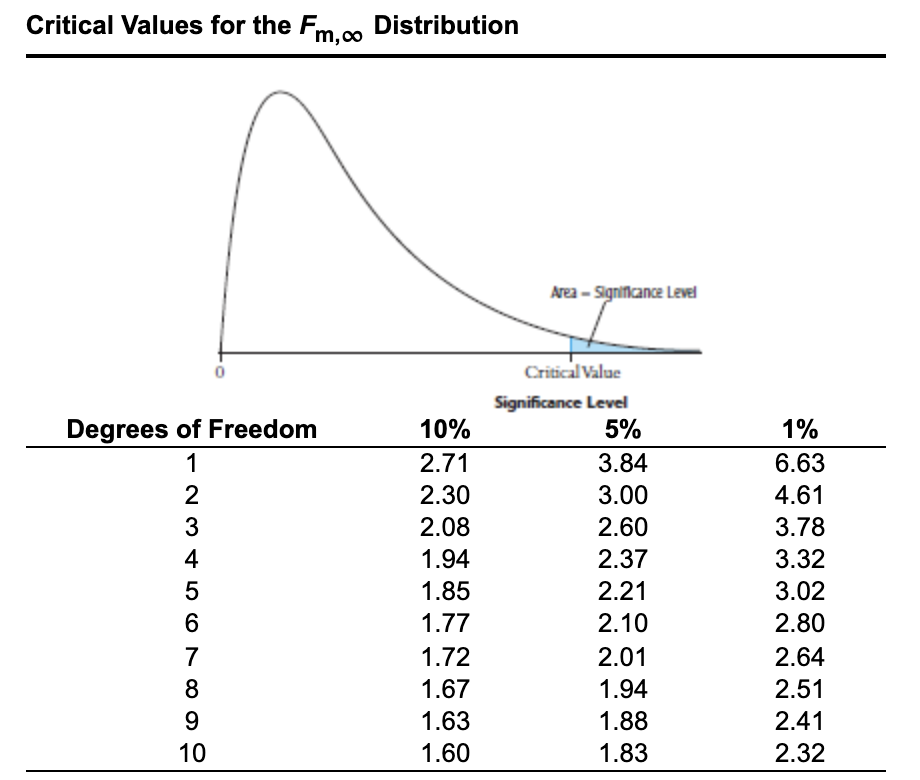 Critical Values for the $F_{m,\infty}$ Distribution

Area = Significance Level

0

Critical Value

Significance Level

| Degrees of Freedom | 10% | 5% | 1% |
|---|---|---|---|
| 1 | 2.71 | 3.84 | 6.63 |
| 2 | 2.30 | 3.00 | 4.61 |
| 3 | 2.08 | 2.60 | 3.78 |
| 4 | 1.94 | 2.37 | 3.32 |
| 5 | 1.85 | 2.21 | 3.02 |
| 6 | 1.77 | 2.10 | 2.80 |
| 7 | 1.72 | 2.01 | 2.64 |
| 8 | 1.67 | 1.94 | 2.51 |
| 9 | 1.63 | 1.88 | 2.41 |
| 10 | 1.60 | 1.83 | 2.32 |